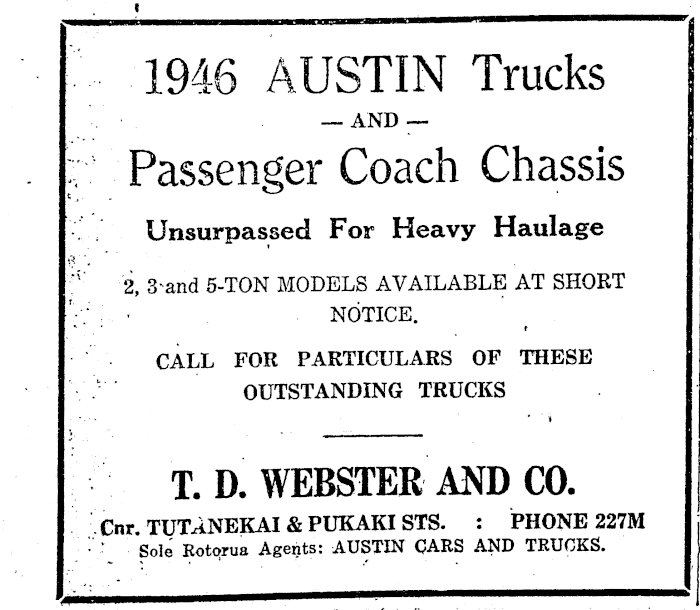 1946 AUSTIN Trucks

— AND —

Passenger Coach Chassis

Unsurpassed For Heavy Haulage

2, 3 and 5-TON MODELS AVAILABLE AT SHORT NOTICE.

CALL FOR PARTICULARS OF THESE OUTSTANDING TRUCKS

T. D. WEBSTER AND CO.

Cnr. TUTANEKAI & PUKAKI STS. : PHONE 227M

Sole Rotorua Agents: AUSTIN CARS AND TRUCKS.